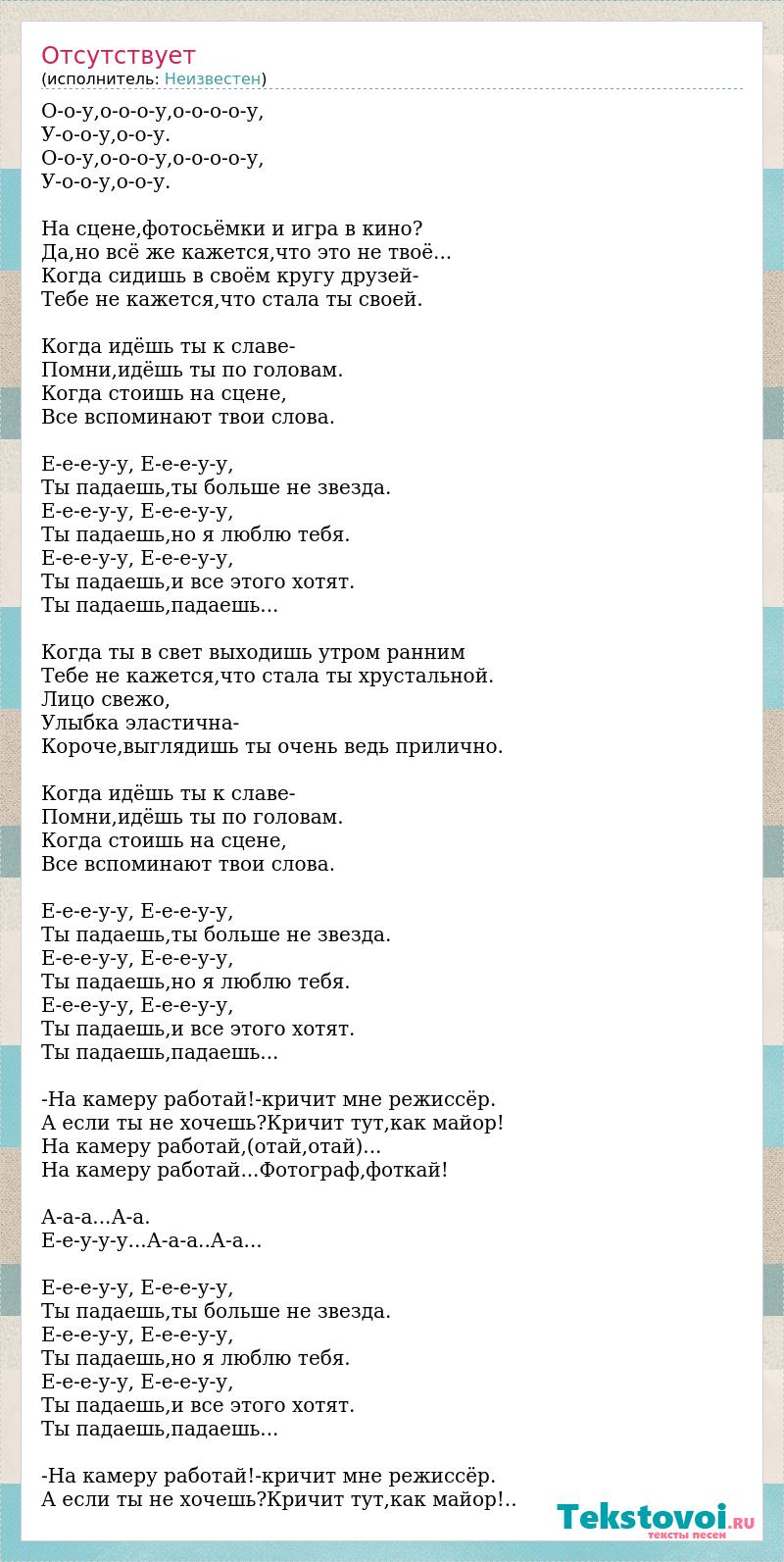 Отсутствует
(исполнитель: Неизвестен)

О-о-у,о-о-о-у,о-о-о-о-у,
У-о-о-у,о-о-у.
О-о-у,о-о-о-у,о-о-о-о-у,
У-о-о-у,о-о-у.

На сцене,фотосьёмки и игра в кино?
Да,но всё же кажется,что это не твоё...
Когда сидишь в своём кругу друзей-
Тебе не кажется,что стала ты своей.

Когда идёшь ты к славе-
Помни,идёшь ты по головам.
Когда стоишь на сцене,
Все вспоминают твои слова.

Е-е-е-у-у, Е-е-е-у-у,
Ты падаешь,ты больше не звезда.
Е-е-е-у-у, Е-е-е-у-у,
Ты падаешь,но я люблю тебя.
Е-е-е-у-у, Е-е-е-у-у,
Ты падаешь,и все этого хотят.
Ты падаешь,падаешь...

Когда ты в свет выходишь утром ранним
Тебе не кажется,что стала ты хрустальной.
Лицо свежо,
Улыбка эластична-
Короче,выглядишь ты очень ведь прилично.

Когда идёшь ты к славе-
Помни,идёшь ты по головам.
Когда стоишь на сцене,
Все вспоминают твои слова.

Е-е-е-у-у, Е-е-е-у-у,
Ты падаешь,ты больше не звезда.
Е-е-е-у-у, Е-е-е-у-у,
Ты падаешь,но я люблю тебя.
Е-е-е-у-у, Е-е-е-у-у,
Ты падаешь,и все этого хотят.
Ты падаешь,падаешь...

-На камеру работай!-кричит мне режиссёр.
А если ты не хочешь?Кричит тут,как майор!
На камеру работай,(отай,отай)...
На камеру работай...Фотограф,фоткай!

А-а-а...А-а.
Е-е-у-у-у...А-а-а..А-а...

Е-е-е-у-у, Е-е-е-у-у,
Ты падаешь,ты больше не звезда.
Е-е-е-у-у, Е-е-е-у-у,
Ты падаешь,но я люблю тебя.
Е-е-е-у-у, Е-е-е-у-у,
Ты падаешь,и все этого хотят.
Ты падаешь,падаешь...

-На камеру работай!-кричит мне режиссёр.
А если ты не хочешь?Кричит тут,как майор!..

Tekstovoi.RU
тексты песен